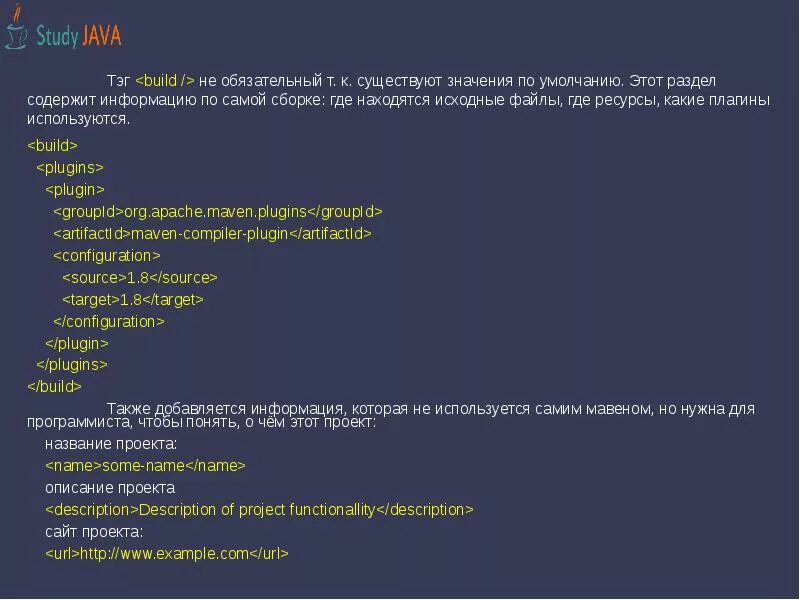 Study JAVA

Тэг <build /> не обязательный т. к. существуют значения по умолчанию. Этот раздел содержит информацию по самой сборке: где находятся исходные файлы, где ресурсы, какие плагины используются.

<build>
<plugins>
<plugin>
<groupId>org.apache.maven.plugins</groupId>
<artifactId>maven-compiler-plugin</artifactId>
<configuration>
<source>1.8</source>
<target>1.8</target>
</configuration>
</plugin>
</plugins>
</build>

Также добавляется информация, которая не используется самим мавеном, но нужна для программиста, чтобы понять, о чём этот проект:
название проекта:
<name>some-name</name>
описание проекта
<description>Description of project functionallity</description>
сайт проекта:
<url>http://www.example.com</url>